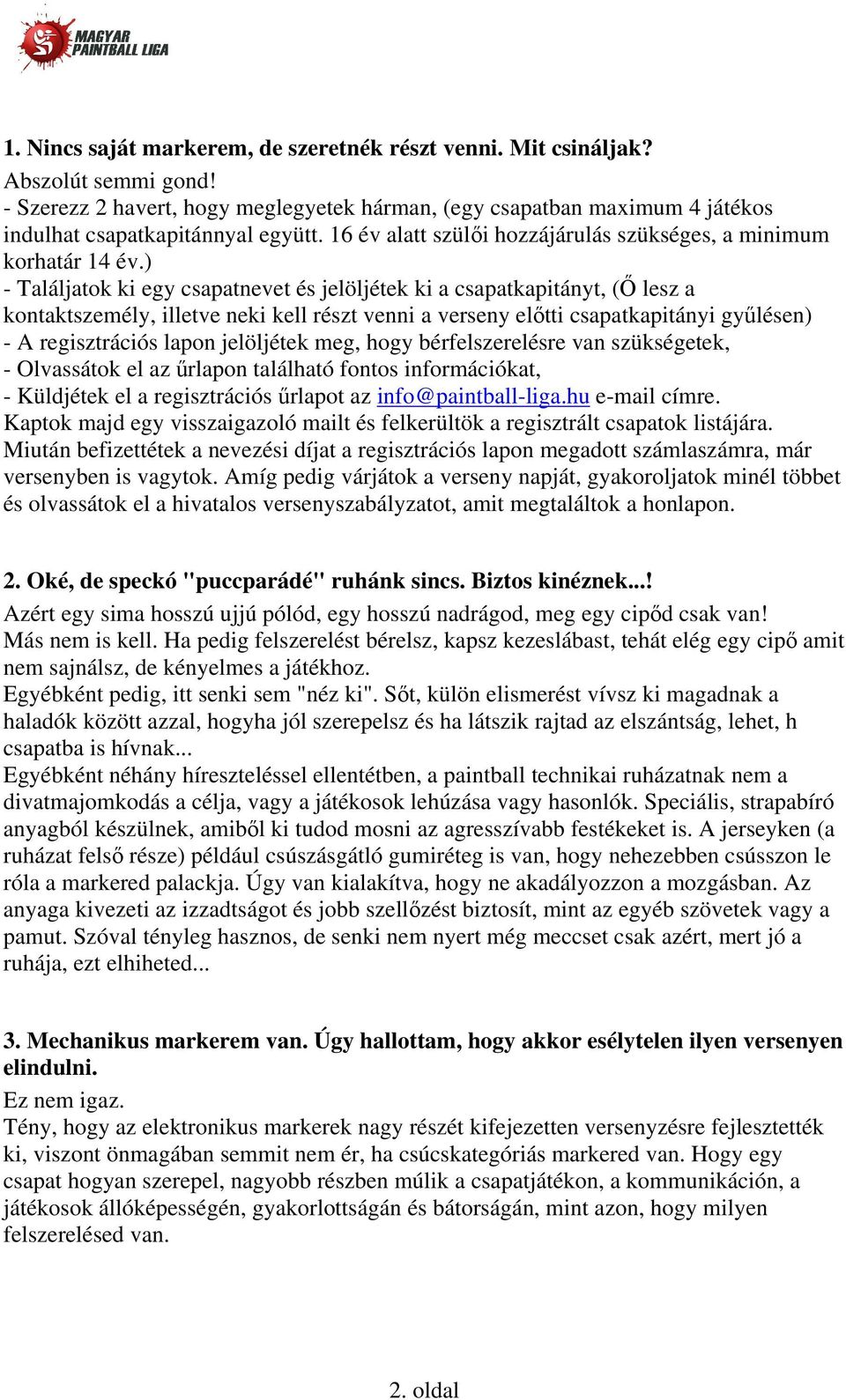 MAGYAR PAINTBALL LIGA

1. Nincs saját markerem, de szeretnék részt venni. Mit csináljak?
Abszolút semmi gond!
- Szerezz 2 havert, hogy meglegyetek hárman, (egy csapatban maximum 4 játékos indulhat csapatkapitánnyal együtt. 16 év alatt szülői hozzájárulás szükséges, a minimum korhatár 14 év.)
- Találjatok ki egy csapatnevet és jelöljétek ki a csapatkapitányt, (Ő lesz a kontaktszemély, illetve neki kell részt venni a verseny előtti csapatkapitányi gyűlésen)
- A regisztrációs lapon jelöljétek meg, hogy bérfelszerelésre van szükségetek,
- Olvassátok el az űrlapon található fontos információkat,
- Küldjétek el a regisztrációs űrlapot az info@paintball-liga.hu e-mail címre.
Kaptok majd egy visszaigazoló mailt és felkerültök a regisztrált csapatok listájára.
Miután befizettétek a nevezési díjat a regisztrációs lapon megadott számlaszámra, már versenyben is vagytok. Amíg pedig várjátok a verseny napját, gyakoroljatok minél többet és olvassátok el a hivatalos versenyszabályzatot, amit megtaláltok a honlapon.

2. Oké, de speckó "puccparádé" ruhánk sincs. Biztos kinéznek...!
Azért egy sima hosszú ujjú pólód, egy hosszú nadrágod, meg egy cipőd csak van!
Más nem is kell. Ha pedig felszerelést bérelsz, kapsz kezeslábast, tehát elég egy cipő amit nem sajnálsz, de kényelmes a játékhoz.
Egyébként pedig, itt senki sem "néz ki". Sőt, külön elismerést vívsz ki magadnak a haladók között azzal, hogyha jól szerepelsz és ha látszik rajtad az elszántság, lehet, h csapatba is hívnak...
Egyébként néhány híreszteléssel ellentétben, a paintball technikai ruházatnak nem a divatmajomkodás a célja, vagy a játékosok lehúzása vagy hasonlók. Speciális, strapabíró anyagból készülnek, amiből ki tudod mosni az agresszívabb festékeket is. A jerseyken (a ruházat felső része) például csúszásgátló gumiréteg is van, hogy nehezebben csússzon le róla a markered palackja. Úgy van kialakítva, hogy ne akadályozzon a mozgásban. Az anyaga kivezeti az izzadtságot és jobb szellőzést biztosít, mint az egyéb szövetek vagy a pamut. Szóval tényleg hasznos, de senki nem nyert még meccset csak azért, mert jó a ruhája, ezt elhiheted...

3. Mechanikus markerem van. Úgy hallottam, hogy akkor esélytelen ilyen versenyen elindulni.
Ez nem igaz.
Tény, hogy az elektronikus markerek nagy részét kifejezetten versenyzésre fejlesztették ki, viszont önmagában semmit nem ér, ha csúcskategóriás markered van. Hogy egy csapat hogyan szerepel, nagyobb részben múlik a csapatjátékon, a kommunikáción, a játékosok állóképességén, gyakorlottságán és bátorságán, mint azon, hogy milyen felszerelésed van.

2. oldal